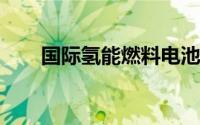 国际氢能燃料电池